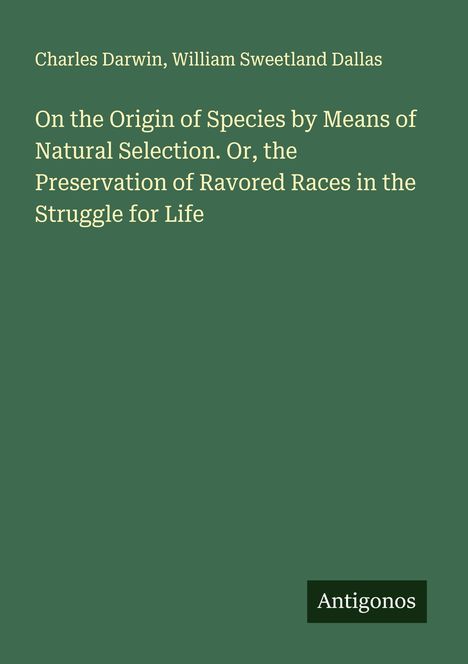 Charles Darwin, William Sweetland Dallas

On the Origin of Species by Means of Natural Selection. Or, the Preservation of Ravored Races in the Struggle for Life

Antigonos